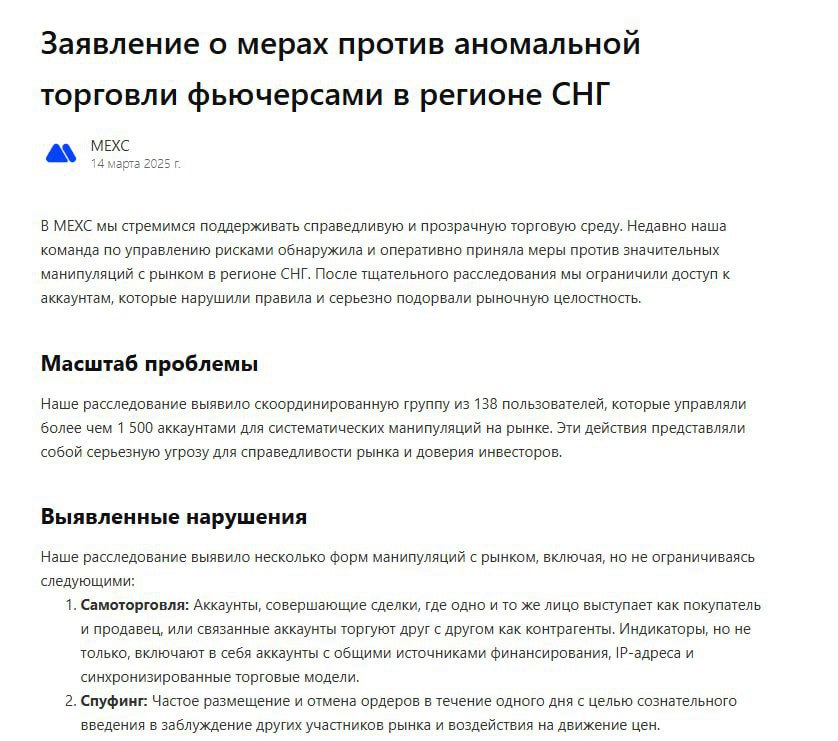 Заявление о мерах против аномальной торговли фьючерсами в регионе СНГ

MEXC
14 марта 2025 г.

В MEXC мы стремимся поддерживать справедливую и прозрачную торговую среду. Недавно наша команда по управлению рисками обнаружила и оперативно приняла меры против значительных манипуляций с рынком в регионе СНГ. После тщательного расследования мы ограничили доступ к аккаунтам, которые нарушили правила и серьезно подорвали рыночную целостность.

Масштаб проблемы

Наше расследование выявило скоординированную группу из 138 пользователей, которые управляли более чем 1 500 аккаунтами для систематических манипуляций на рынке. Эти действия представляли собой серьезную угрозу для справедливости рынка и доверия инвесторов.

Выявленные нарушения

Наше расследование выявило несколько форм манипуляций с рынком, включая, но не ограничиваясь следующими:
1. Самоторговля: Аккаунты, совершающие сделки, где одно и то же лицо выступает как покупатель и продавец, или связанные аккаунты торгуют друг с другом как контрагенты. Индикаторы, но не только, включают в себя аккаунты с общими источниками финансирования, IP-адреса и синхронизированные торговые модели.
2. Спуфинг: Частое размещение и отмена ордеров в течение одного дня с целью сознательного введения в заблуждение других участников рынка и воздействия на движение цен.